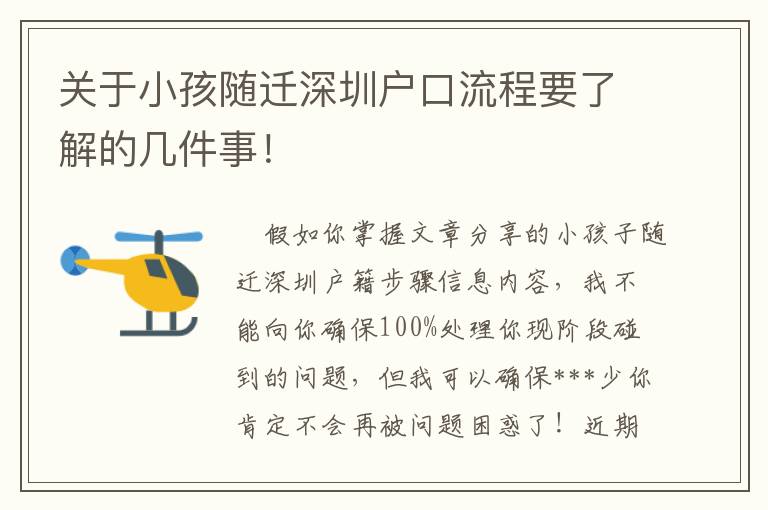 关于小孩随迁深圳户口流程要了解的几件事！

假如你掌握文章分享的小孩子随迁深圳户籍步骤信息内容，我不能向你确保100%处理你现阶段碰到的问题，但我可以确保***少你肯定不会再被问题困惑了！近期